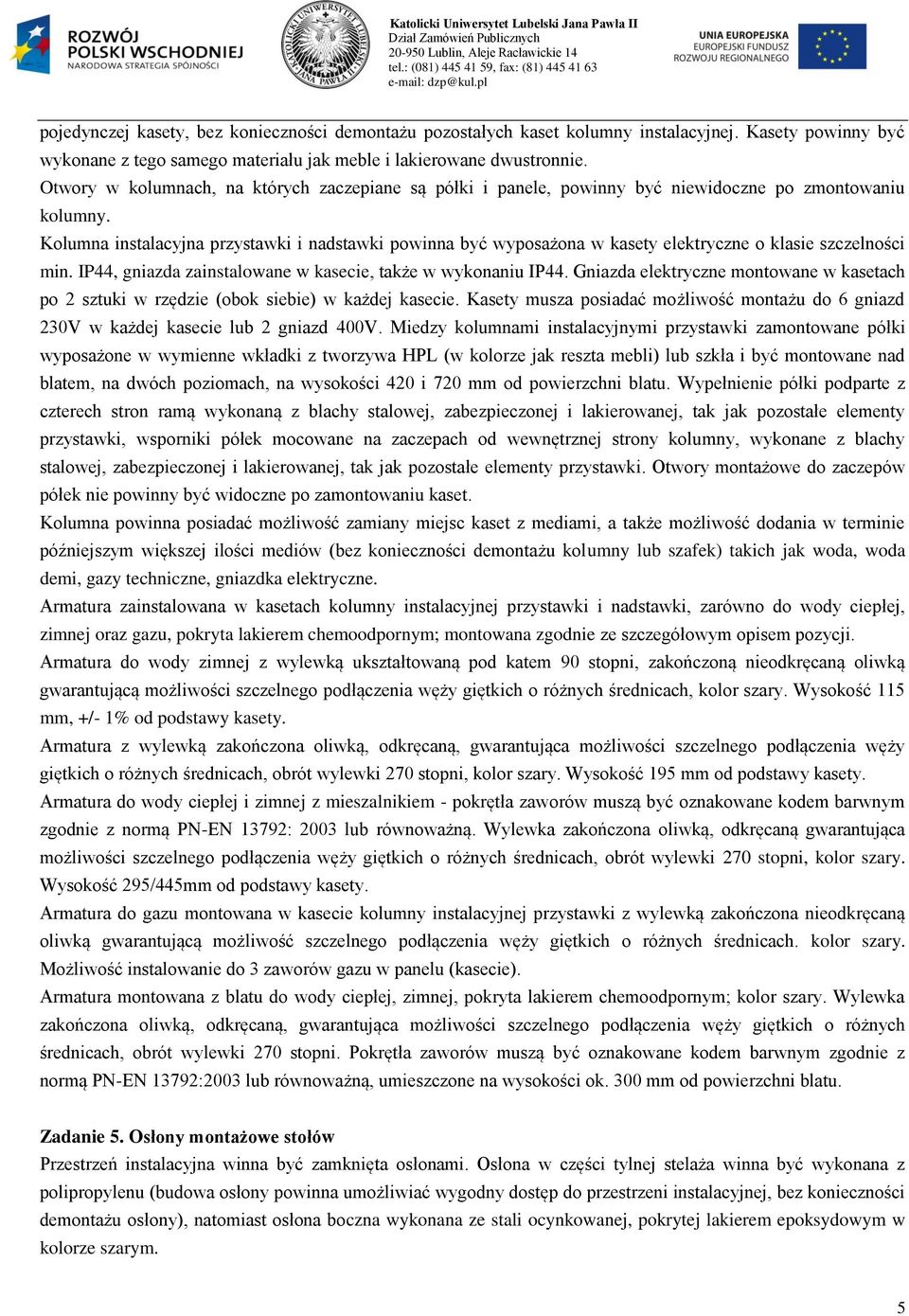 ROZWÓJ POLSKI WSCHODNIEJ
NARODOWA STRATEGIA SPÓJNOŚCI

KATOLICKI UNIWERSYTET LUBELSKI JANA PAWŁA II

Katolicki Uniwersytet Lubelski Jana Pawła II
Dział Zamówień Publicznych
20-950 Lublin, Aleje Racławickie 14
tel.: (081) 445 41 59, fax: (81) 445 41 63
e-mail: dzp@kul.pl

UNIA EUROPEJSKA
EUROPEJSKI FUNDUSZ ROZWOJU REGIONALNEGO

pojedynczej kasety, bez konieczności demontażu pozostałych kaset kolumny instalacyjnej. Kasety powinny być wykonane z tego samego materiału jak meble i lakierowane dwustronnie.
Otwory w kolumnach, na których zaczepiane są półki i panele, powinny być niewidoczne po zmontowaniu kolumny.
Kolumna instalacyjna przystawki i nadstawki powinna być wyposażona w kasety elektryczne o klasie szczelności min. IP44, gniazda zainstalowane w kasecie, także w wykonaniu IP44. Gniazda elektryczne montowane w kasetach po 2 sztuki w rzędzie (obok siebie) w każdej kasecie. Kasety musza posiadać możliwość montażu do 6 gniazd 230V w każdej kasecie lub 2 gniazd 400V. Miedzy kolumnami instalacyjnymi przystawki zamontowane półki wyposażone w wymienne wkładki z tworzywa HPL (w kolorze jak reszta mebli) lub szkła i być montowane nad blatem, na dwóch poziomach, na wysokości 420 i 720 mm od powierzchni blatu. Wypełnienie półki podparte z czterech stron ramą wykonaną z blachy stalowej, zabezpieczonej i lakierowanej, tak jak pozostałe elementy przystawki, wsporniki półek mocowane na zaczepach od wewnętrznej strony kolumny, wykonane z blachy stalowej, zabezpieczonej i lakierowanej, tak jak pozostałe elementy przystawki. Otwory montażowe do zaczepów półek nie powinny być widoczne po zamontowaniu kaset.
Kolumna powinna posiadać możliwość zamiany miejsc kaset z mediami, a także możliwość dodania w terminie późniejszym większej ilości mediów (bez konieczności demontażu kolumny lub szafek) takich jak woda, woda demi, gazy techniczne, gniazdka elektryczne.
Armatura zainstalowana w kasetach kolumny instalacyjnej przystawki i nadstawki, zarówno do wody ciepłej, zimnej oraz gazu, pokryta lakierem chemoodpornym; montowana zgodnie ze szczegółowym opisem pozycji.
Armatura do wody zimnej z wylewką ukształtowaną pod katem 90 stopni, zakończoną nieodkręcaną oliwką gwarantującą możliwości szczelnego podłączenia węży giętkich o różnych średnicach, kolor szary. Wysokość 115 mm, +/- 1% od podstawy kasety.
Armatura z wylewką zakończona oliwką, odkręcaną, gwarantująca możliwości szczelnego podłączenia węży giętkich o różnych średnicach, obrót wylewki 270 stopni, kolor szary. Wysokość 195 mm od podstawy kasety.
Armatura do wody ciepłej i zimnej z mieszalnikiem - pokrętła zaworów muszą być oznakowane kodem barwnym zgodnie z normą PN-EN 13792: 2003 lub równoważną. Wylewka zakończona oliwką, odkręcaną gwarantująca możliwości szczelnego podłączenia węży giętkich o różnych średnicach, obrót wylewki 270 stopni, kolor szary. Wysokość 295/445mm od podstawy kasety.
Armatura do gazu montowana w kasecie kolumny instalacyjnej przystawki z wylewką zakończona nieodkręcaną oliwką gwarantującą możliwość szczelnego podłączenia węży giętkich o różnych średnicach. kolor szary. Możliwość instalowanie do 3 zaworów gazu w panelu (kasecie).
Armatura montowana z blatu do wody ciepłej, zimnej, pokryta lakierem chemoodpornym; kolor szary. Wylewka zakończona oliwką, odkręcaną, gwarantująca możliwości szczelnego podłączenia węży giętkich o różnych średnicach, obrót wylewki 270 stopni. Pokrętła zaworów muszą być oznakowane kodem barwnym zgodnie z normą PN-EN 13792:2003 lub równoważną, umieszczone na wysokości ok. 300 mm od powierzchni blatu.

Zadanie 5. Osłony montażowe stołów
Przestrzeń instalacyjna winna być zamknięta osłonami. Osłona w części tylnej stelaża winna być wykonana z polipropylenu (budowa osłony powinna umożliwiać wygodny dostęp do przestrzeni instalacyjnej, bez konieczności demontażu osłony), natomiast osłona boczna wykonana ze stali ocynkowanej, pokrytej lakierem epoksydowym w kolorze szarym.

5